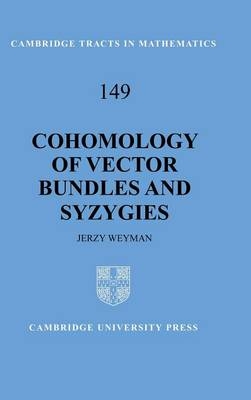 CAMBRIDGE TRACTS IN MATHEMATICS

149

COHOMOLOGY OF VECTOR BUNDLES AND SYZYGIES

JERZY WEYMAN

CAMBRIDGE UNIVERSITY PRESS